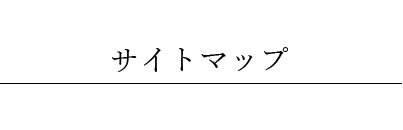 サイトマップ